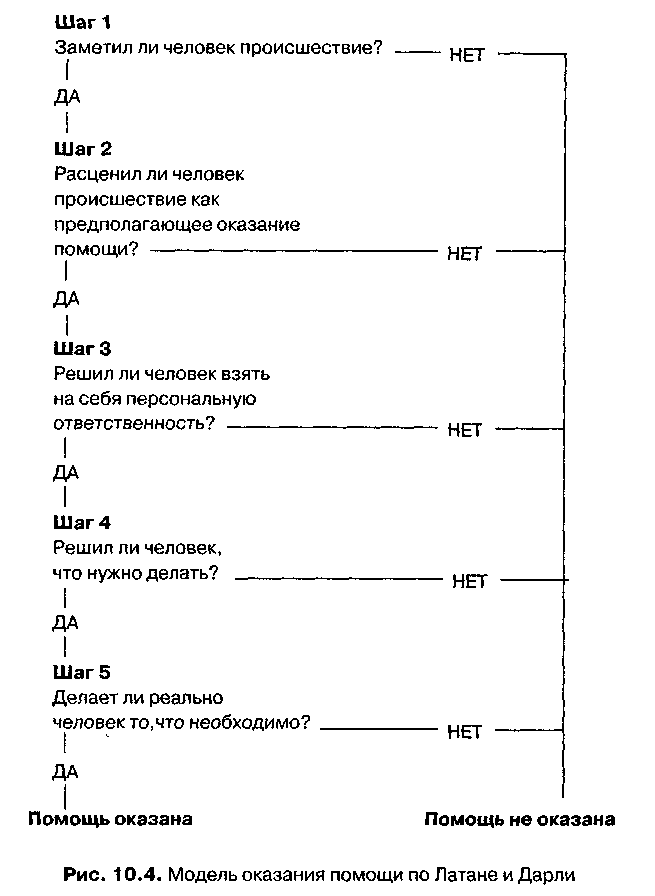 Шаг 1
Заметил ли человек происшествие? — НЕТ

ДА

Шаг 2
Расценил ли человек происшествие как предполагающее оказание помощи? — НЕТ

ДА

Шаг 3
Решил ли человек взять на себя персональную ответственность? — НЕТ

ДА

Шаг 4
Решил ли человек, что нужно делать? — НЕТ

ДА

Шаг 5
Делает ли реально человек то,что необходимо? — НЕТ

ДА

Помощь оказана

Помощь не оказана

Рис. 10.4. Модель оказания помощи по Латане и Дарли